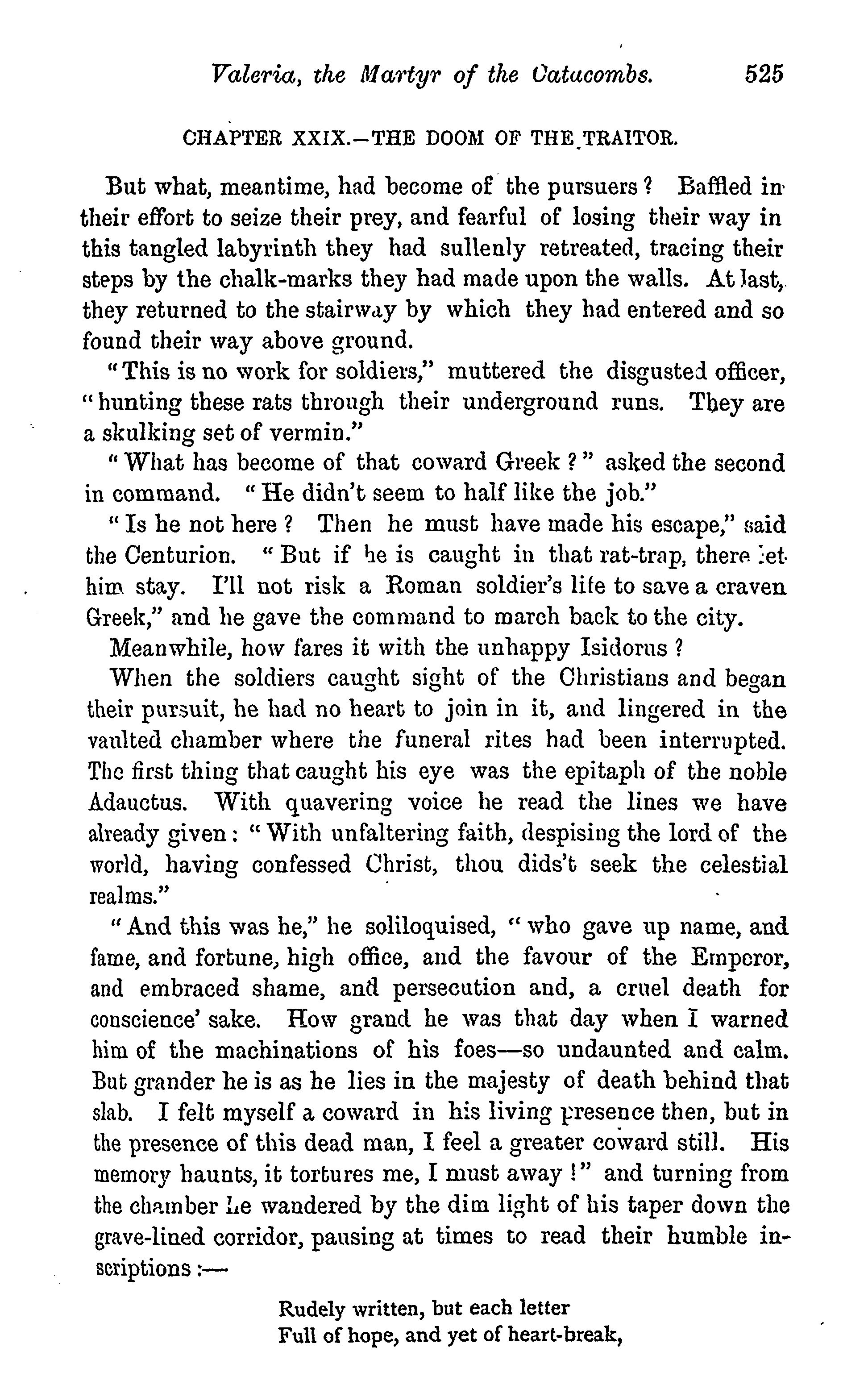 Valeria, the Martyr of the Catacombs. 525

CHAPTER XXIX.—THE DOOM OF THE TRAITOR.

But what, meantime, had become of the pursuers? Baffled in their effort to seize their prey, and fearful of losing their way in this tangled labyrinth they had sullenly retreated, tracing their steps by the chalk-marks they had made upon the walls. At last, they returned to the stairway by which they had entered and so found their way above ground.

"This is no work for soldiers," muttered the disgusted officer, "hunting these rats through their underground runs. They are a skulking set of vermin."

"What has become of that coward Greek?" asked the second in command. "He didn't seem to half like the job."

"Is he not here? Then he must have made his escape," said the Centurion. "But if he is caught in that rat-trap, there let him stay. I'll not risk a Roman soldier's life to save a craven Greek," and he gave the command to march back to the city.

Meanwhile, how fares it with the unhappy Isidorus?

When the soldiers caught sight of the Christians and began their pursuit, he had no heart to join in it, and lingered in the vaulted chamber where the funeral rites had been interrupted. The first thing that caught his eye was the epitaph of the noble Adauctus. With quavering voice he read the lines we have already given: "With unfaltering faith, despising the lord of the world, having confessed Christ, thou dids't seek the celestial realms."

"And this was he," he soliloquised, "who gave up name, and fame, and fortune, high office, and the favour of the Emperor, and embraced shame, and persecution and, a cruel death for conscience' sake. How grand he was that day when I warned him of the machinations of his foes—so undaunted and calm. But grander he is as he lies in the majesty of death behind that slab. I felt myself a coward in his living presence then, but in the presence of this dead man, I feel a greater coward still. His memory haunts, it tortures me, I must away!" and turning from the chamber he wandered by the dim light of his taper down the grave-lined corridor, pausing at times to read their humble inscriptions:—

Rudely written, but each letter
Full of hope, and yet of heart-break,